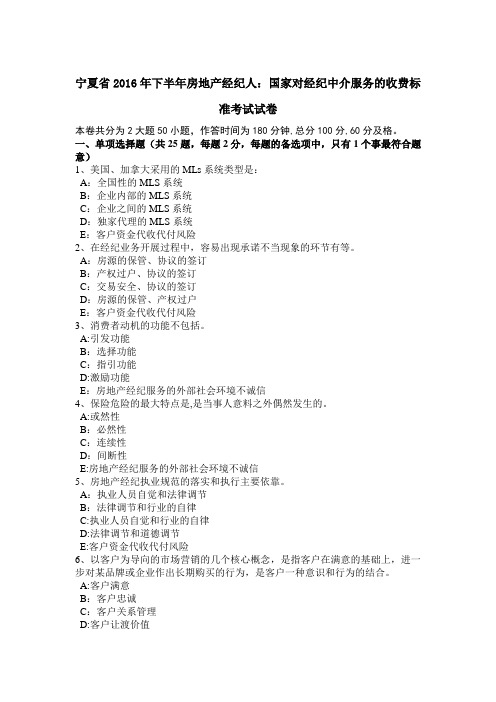 宁夏省2016年下半年房地产经纪人：国家对经纪中介服务的收费标准考试试卷

本卷共分为2大题50小题，作答时间为180分钟，总分100分，60分及格。

一、单项选择题（共25题，每题2分，每题的备选项中，只有1个事最符合题意）

1、美国、加拿大采用的MLs系统类型是：
A：全国性的MLS系统
B：企业内部的MLS系统
C：企业之间的MLS系统
D：独家代理的MLS系统
E：客户资金代收代付风险

2、在经纪业务开展过程中，容易出现承诺不当现象的环节有等。
A：房源的保管、协议的签订
B：产权过户、协议的签订
C：交易安全、协议的签订
D：房源的保管、产权过户
E：客户资金代收代付风险

3、消费者动机的功能不包括。
A:引发功能
B：选择功能
C：指引功能
D:激励功能
E：房地产经纪服务的外部社会环境不诚信

4、保险危险的最大特点是,是当事人意料之外偶然发生的。
A:或然性
B：必然性
C：连续性
D：间断性
E:房地产经纪服务的外部社会环境不诚信

5、房地产经纪执业规范的落实和执行主要依靠。
A：执业人员自觉和法律调节
B：法律调节和行业的自律
C:执业人员自觉和行业的自律
D:法律调节和道德调节
E:客户资金代收代付风险

6、以客户为导向的市场营销的几个核心概念，是指客户在满意的基础上，进一步对某品牌或企业作出长期购买的行为，是客户一种意识和行为的结合。
A:客户满意
B：客户忠诚
C：客户关系管理
D:客户让渡价值